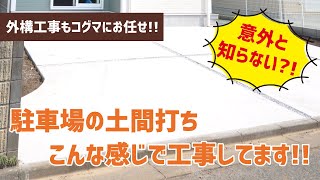 外構工事もコグマにお任せ!!

意外と知らない?!

駐車場の土間打ち
こんな感じで工事してます!!